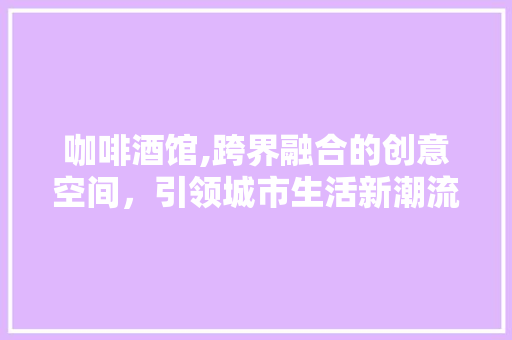 咖啡酒馆,跨界融合的创意空间，引领城市生活新潮流